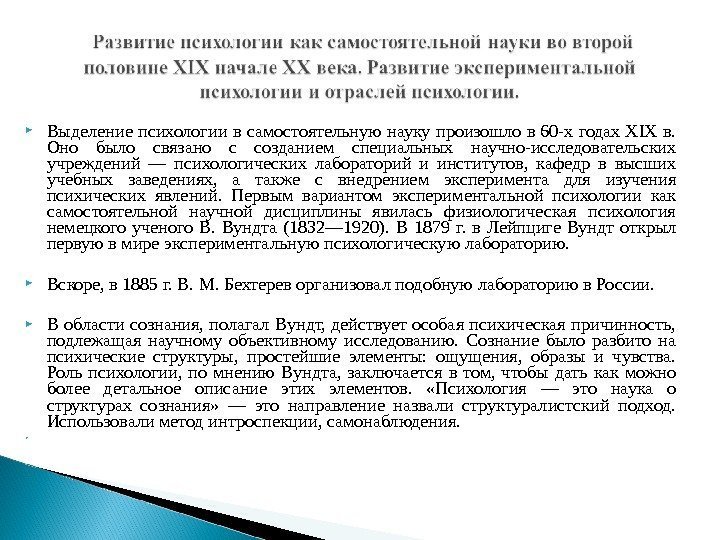 Развитие психологии как самостоятельной науки во второй половине XIX начале XX века. Развитие экспериментальной психологии и отраслей психологии.

Выделение психологии в самостоятельную науку произошло в 60-х годах XIX в. Оно было связано с созданием специальных научно-исследовательских учреждений — психологических лабораторий и институтов, кафедр в высших учебных заведениях, а также с внедрением эксперимента для изучения психических явлений. Первым вариантом экспериментальной психологии как самостоятельной научной дисциплины явилась физиологическая психология немецкого ученого В. Вундта (1832—1920). В 1879 г. в Лейпциге Вундт открыл первую в мире экспериментальную психологическую лабораторию.

Вскоре, в 1885 г. В. М. Бехтерев организовал подобную лабораторию в России.

В области сознания, полагал Вундт, действует особая психическая причинность, подлежащая научному объективному исследованию. Сознание было разбито на психические структуры, простейшие элементы: ощущения, образы и чувства. Роль психологии, по мнению Вундта, заключается в том, чтобы дать как можно более детальное описание этих элементов. «Психология — это наука о структурах сознания» — это направление назвали структуралистский подход. Использовали метод интроспекции, самонаблюдения.